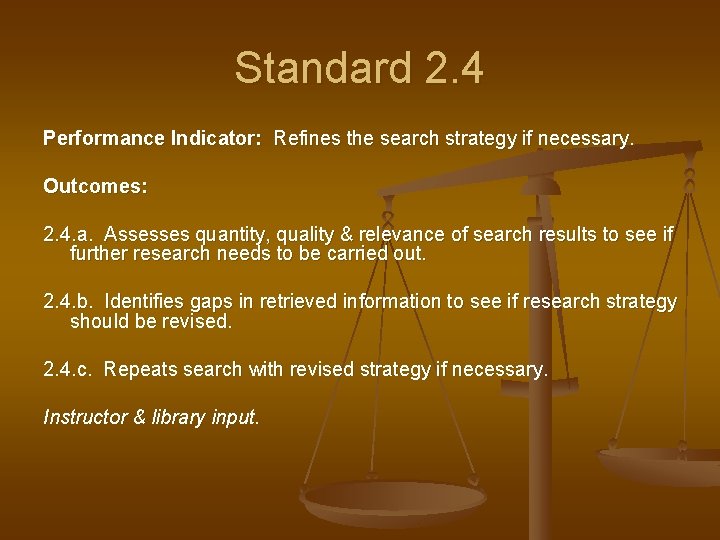 Standard 2.4

Performance Indicator: Refines the search strategy if necessary.

Outcomes:

2.4.a. Assesses quantity, quality & relevance of search results to see if further research needs to be carried out.

2.4.b. Identifies gaps in retrieved information to see if research strategy should be revised.

2.4.c. Repeats search with revised strategy if necessary.

Instructor & library input.